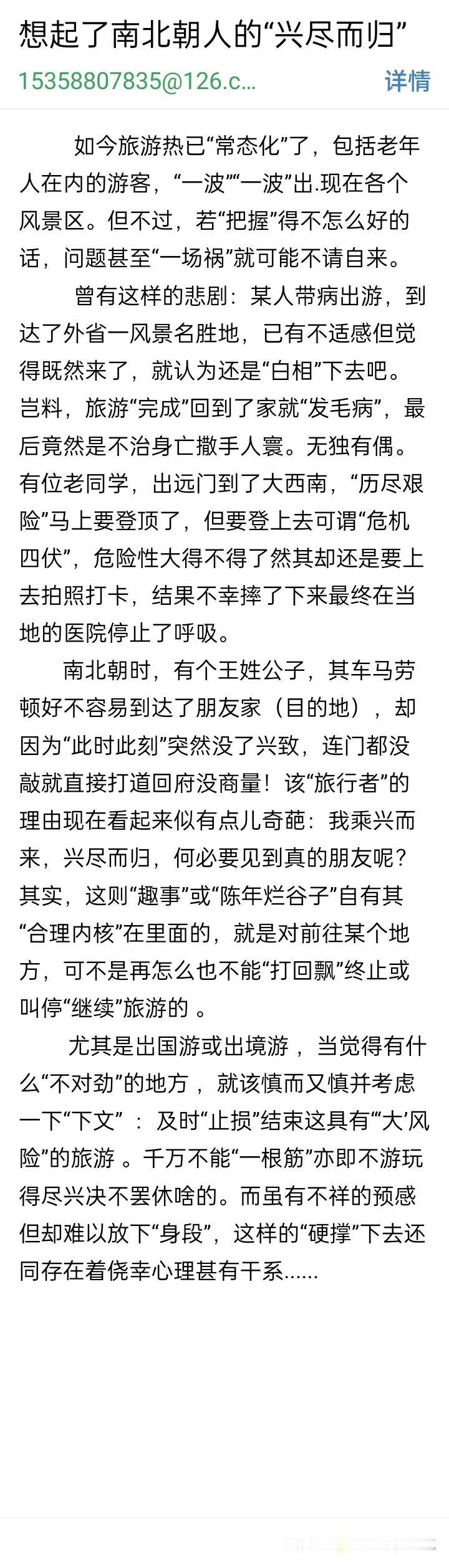 想起了南北朝人的“兴尽而归”

15358807835@126.c...

详情

如今旅游热已“常态化”了，包括老年人在内的游客，“一波”“一波”出.现在各个风景区。但不过，若“把握”得不怎么好的话，问题甚至“一场祸”就可能不请自来。

曾有这样的悲剧：某人带病出游，到达了外省一风景名胜地，已有不适感但觉得既然来了，就认为还是“白相”下去吧。岂料，旅游“完成”回到了家就“发毛病”，最后竟然是不治身亡撒手人寰。无独有偶。有位老同学，出远门到了大西南，“历尽艰险”马上要登顶了，但要登上去可谓“危机四伏”，危险性大得不得了然其却还是要上去拍照打卡，结果不幸摔了下来最终在当地的医院停止了呼吸。

南北朝时，有个王姓公子，其车马劳顿好不容易到达了朋友家（目的地），却因为“此时此刻”突然没了兴致，连门都没敲就直接打道回府没商量！该“旅行者”的理由现在看起来似有点儿奇葩：我乘兴而来，兴尽而归，何必要见到真的朋友呢？其实，这则“趣事”或“陈年烂谷子”自有其“合理内核”在里面的，就是对前往某个地方，可不是再怎么也不能“打回飘”终止或叫停“继续”旅游的 。

尤其是出国游或出境游 ，当觉得有什么“不对劲”的地方 ，就该慎而又慎并考虑一下“下文” ：及时“止损”结束这具有“‘大’风险”的旅游 。千万不能“一根筋”亦即不游玩得尽兴决不罢休啥的。而虽有不祥的预感但却难以放下“身段”，这样的“硬撑”下去还同存在着侥幸心理甚有干系......